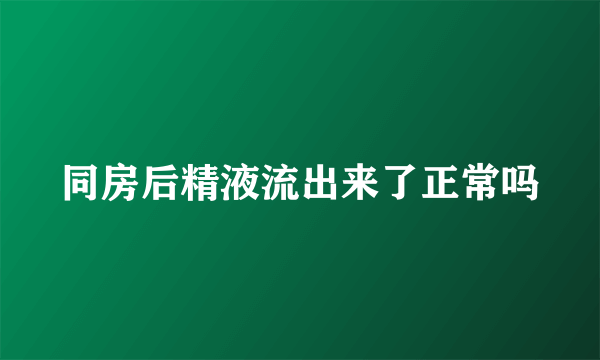 同房后精液流出来了正常吗